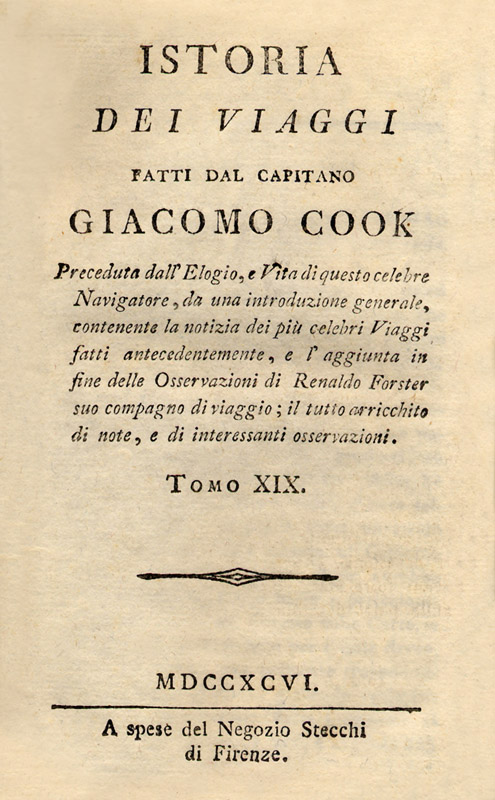 ISTORIA
DEI VIAGGI
FATTI DAL CAPITANO
GIACOMO COOK

Preceduta dall' Elogio, e Vita di questo celebre Navigatore, da una introduzione generale, contenente la notizia dei più celebri Viaggi fatti antecedentemente, e l' aggiunta in fine delle Osservazioni di Renaldo Forster suo compagno di viaggio; il tutto arricchito di note, e di interessanti osservazioni.

TOMO XIX.

MDCCXCVI.

A spese del Negozio Stecchi di Firenze.